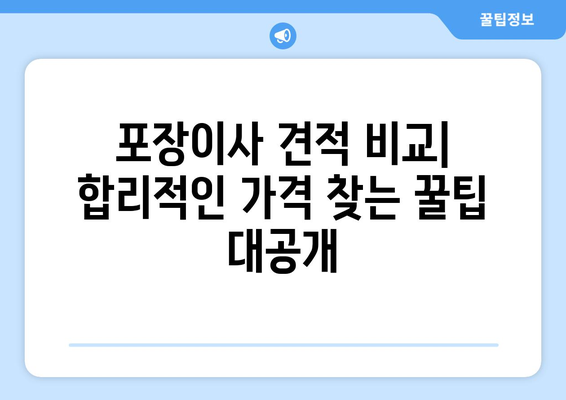 꿀팁정보

포장이사 견적 비교| 합리적인 가격 찾는 꿀팁 대공개